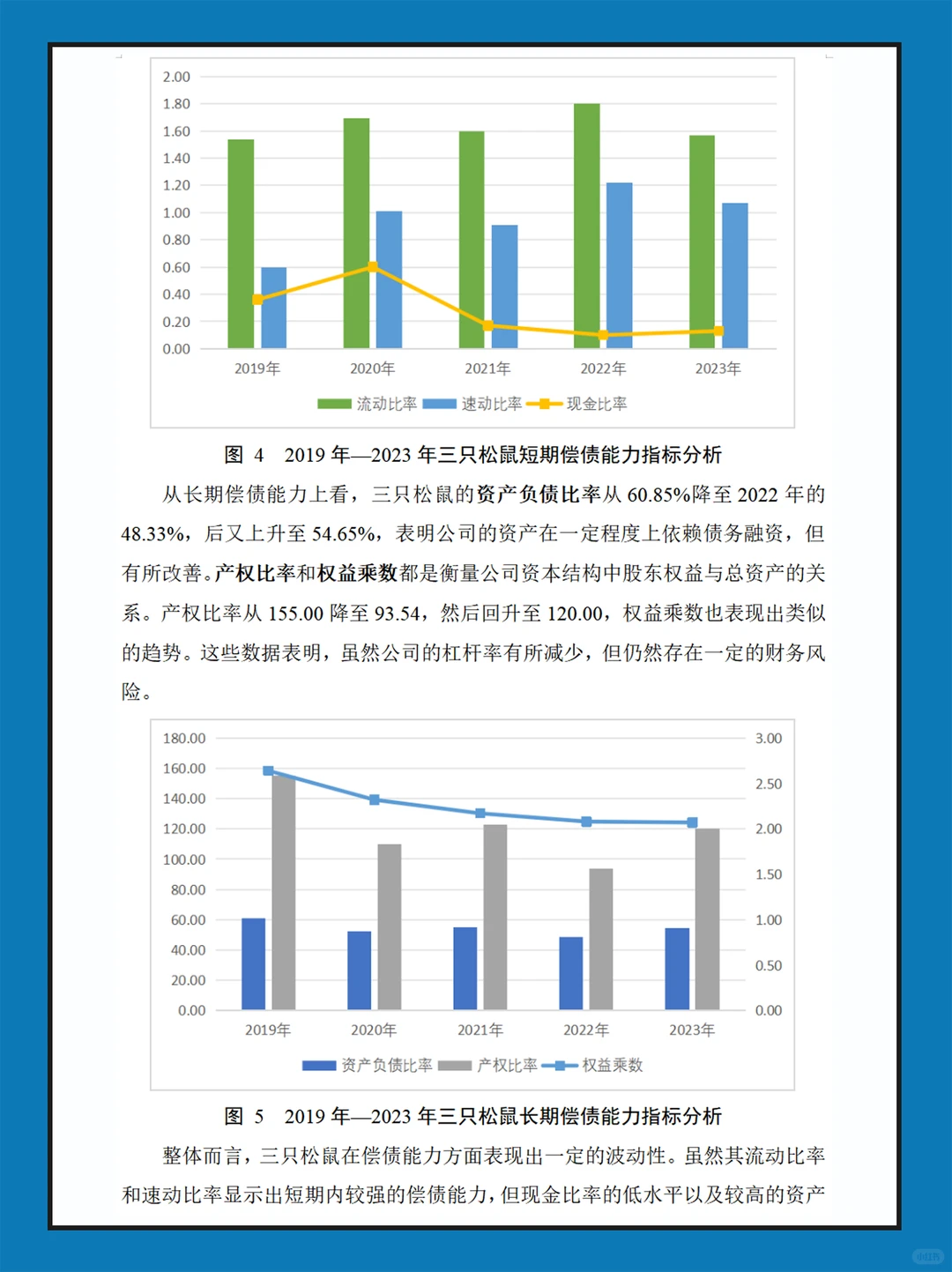 2.00
1.80
1.60
1.40
1.20
1.00
0.80
0.60
0.40
0.20
0.00

2019年 2020年 2021年 2022年 2023年

流动比率 速动比率 现金比率

图 4 2019 年—2023 年三只松鼠短期偿债能力指标分析

从长期偿债能力上看，三只松鼠的资产负债比率从 60.85%降至 2022 年的 48.33%，后又上升至 54.65%，表明公司的资产在一定程度上依赖债务融资，但有所改善。产权比率和权益乘数都是衡量公司资本结构中股东权益与总资产的关系。产权比率从 155.00 降至 93.54，然后回升至 120.00，权益乘数也表现出类似的趋势。这些数据表明，虽然公司的杠杆率有所减少，但仍然存在一定的财务风险。

180.00
160.00
140.00
120.00
100.00
80.00
60.00
40.00
20.00
0.00

3.00
2.50
2.00
1.50
1.00
0.50
0.00

2019年 2020年 2021年 2022年 2023年

资产负债比率 产权比率 权益乘数

图 5 2019 年—2023 年三只松鼠长期偿债能力指标分析

整体而言，三只松鼠在偿债能力方面表现出一定的波动性。虽然其流动比率和速动比率显示出短期内较强的偿债能力，但现金比率的低水平以及较高的资产